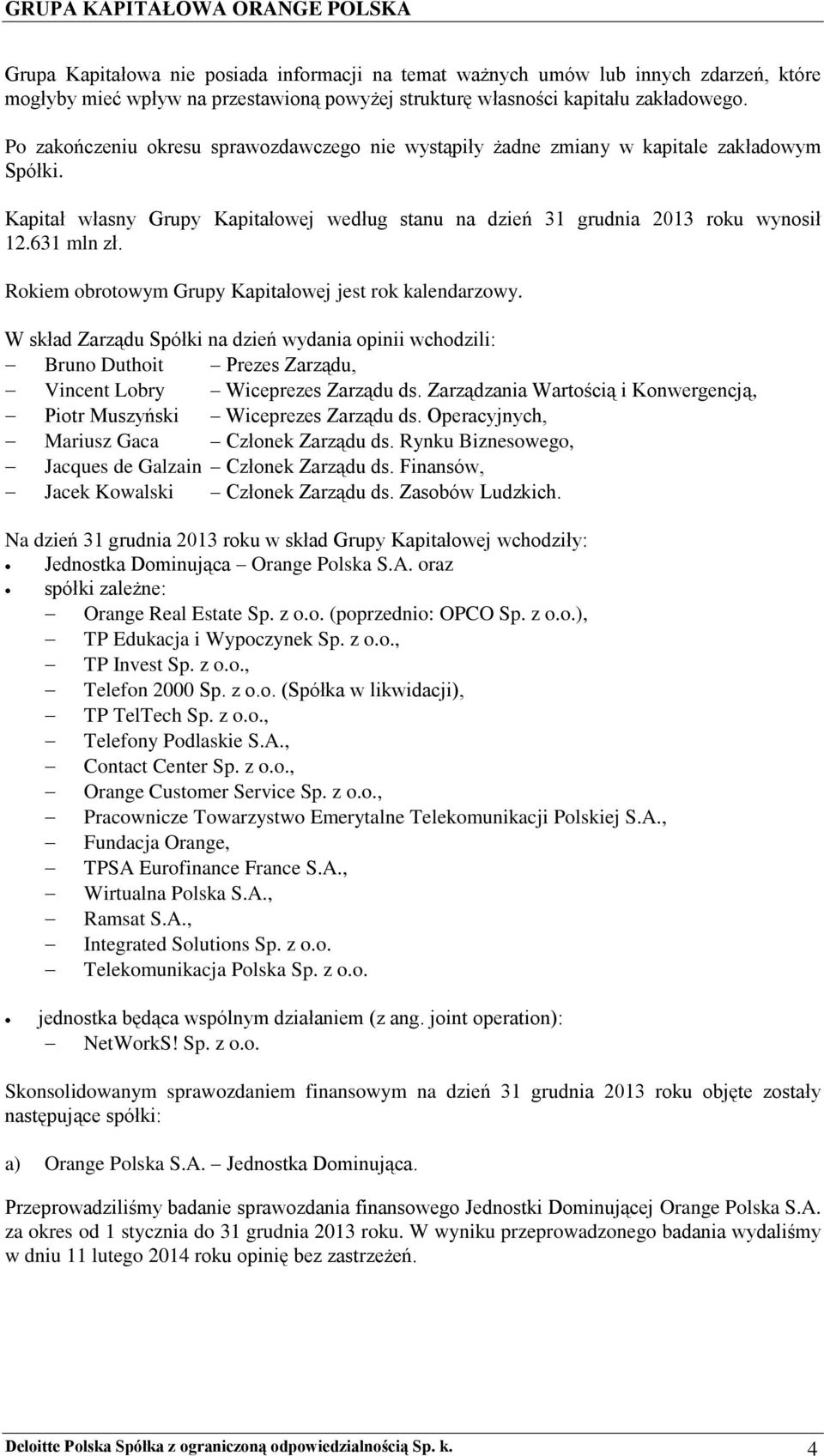 GRUPA KAPITAŁOWA ORANGE POLSKA

Grupa Kapitałowa nie posiada informacji na temat ważnych umów lub innych zdarzeń, które mogłyby mieć wpływ na przestawioną powyżej strukturę własności kapitału zakładowego.

Po zakończeniu okresu sprawozdawczego nie wystąpiły żadne zmiany w kapitale zakładowym Spółki.

Kapitał własny Grupy Kapitałowej według stanu na dzień 31 grudnia 2013 roku wynosił 12.631 mln zł.

Rokiem obrotowym Grupy Kapitałowej jest rok kalendarzowy.

W skład Zarządu Spółki na dzień wydania opinii wchodzili:
– Bruno Duthoit – Prezes Zarządu,
– Vincent Lobry – Wiceprezes Zarządu ds. Zarządzania Wartością i Konwergencją,
– Piotr Muszyński – Wiceprezes Zarządu ds. Operacyjnych,
– Mariusz Gaca – Członek Zarządu ds. Rynku Biznesowego,
– Jacques de Galzain – Członek Zarządu ds. Finansów,
– Jacek Kowalski – Członek Zarządu ds. Zasobów Ludzkich.

Na dzień 31 grudnia 2013 roku w skład Grupy Kapitałowej wchodziły:
• Jednostka Dominująca – Orange Polska S.A. oraz
• spółki zależne:
– Orange Real Estate Sp. z o.o. (poprzednio: OPCO Sp. z o.o.),
– TP Edukacja i Wypoczynek Sp. z o.o.,
– TP Invest Sp. z o.o.,
– Telefon 2000 Sp. z o.o. (Spółka w likwidacji),
– TP TelTech Sp. z o.o.,
– Telefony Podlaskie S.A.,
– Contact Center Sp. z o.o.,
– Orange Customer Service Sp. z o.o.,
– Pracownicze Towarzystwo Emerytalne Telekomunikacji Polskiej S.A.,
– Fundacja Orange,
– TPSA Eurofinance France S.A.,
– Wirtualna Polska S.A.,
– Ramsat S.A.,
– Integrated Solutions Sp. z o.o.
– Telekomunikacja Polska Sp. z o.o.

• jednostka będąca wspólnym działaniem (z ang. joint operation):
– NetWorkS! Sp. z o.o.

Skonsolidowanym sprawozdaniem finansowym na dzień 31 grudnia 2013 roku objęte zostały następujące spółki:

a) Orange Polska S.A. – Jednostka Dominująca.

Przeprowadziliśmy badanie sprawozdania finansowego Jednostki Dominującej Orange Polska S.A. za okres od 1 stycznia do 31 grudnia 2013 roku. W wyniku przeprowadzonego badania wydaliśmy w dniu 11 lutego 2014 roku opinię bez zastrzeżeń.

Deloitte Polska Spółka z ograniczoną odpowiedzialnością Sp. k. 4